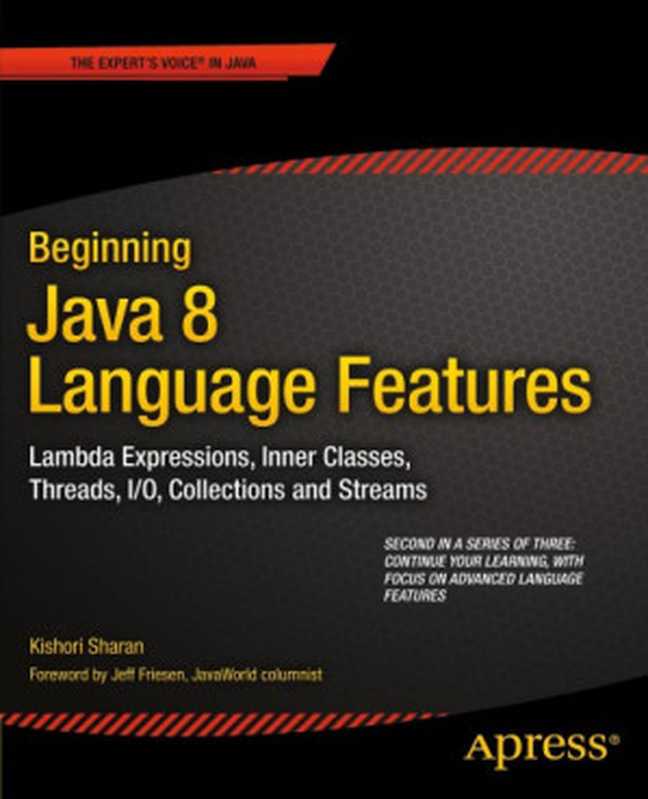 THE EXPERT'S VOICE® IN JAVA

Beginning
Java 8
Language Features

Lambda Expressions, Inner Classes, Threads, I/O, Collections and Streams

SECOND IN A SERIES OF THREE: CONTINUE YOUR LEARNING, WITH FOCUS ON ADVANCED LANGUAGE FEATURES

Kishori Sharan

Foreword by Jeff Friesen, JavaWorld columnist

Apress®